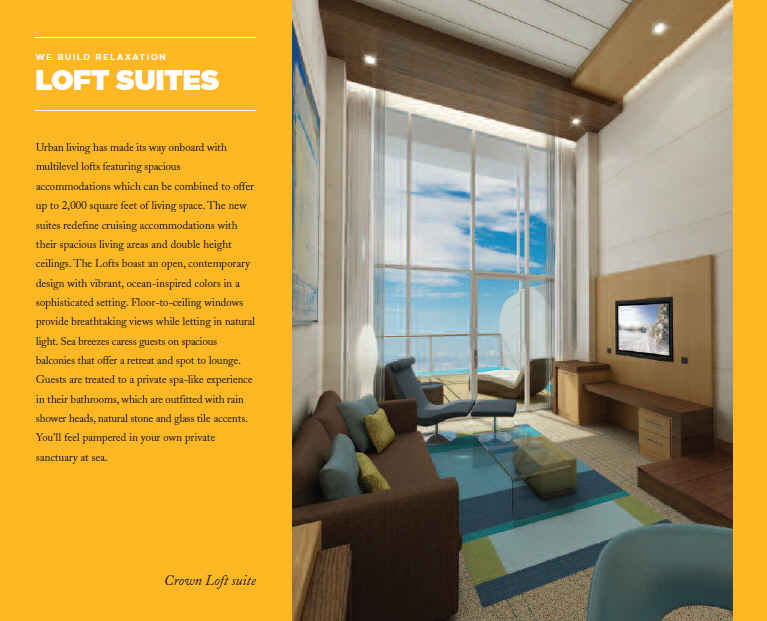 WE BUILD RELAXATION
LOFT SUITES

Urban living has made its way onboard with multilevel lofts featuring spacious accommodations which can be combined to offer up to 2,000 square feet of living space. The new suites redefine cruising accommodations with their spacious living areas and double height ceilings. The Lofts boast an open, contemporary design with vibrant, ocean-inspired colors in a sophisticated setting. Floor-to-ceiling windows provide breathtaking views while letting in natural light. Sea breezes caress guests on spacious balconies that offer a retreat and spot to lounge. Guests are treated to a private spa-like experience in their bathrooms, which are outfitted with rain shower heads, natural stone and glass tile accents. You'll feel pampered in your own private sanctuary at sea.

Crown Loft suite